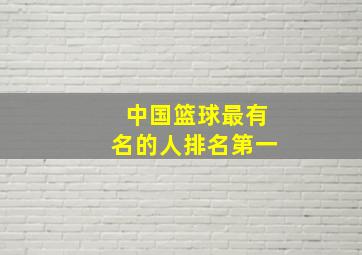 中国篮球最有名的人排名第一